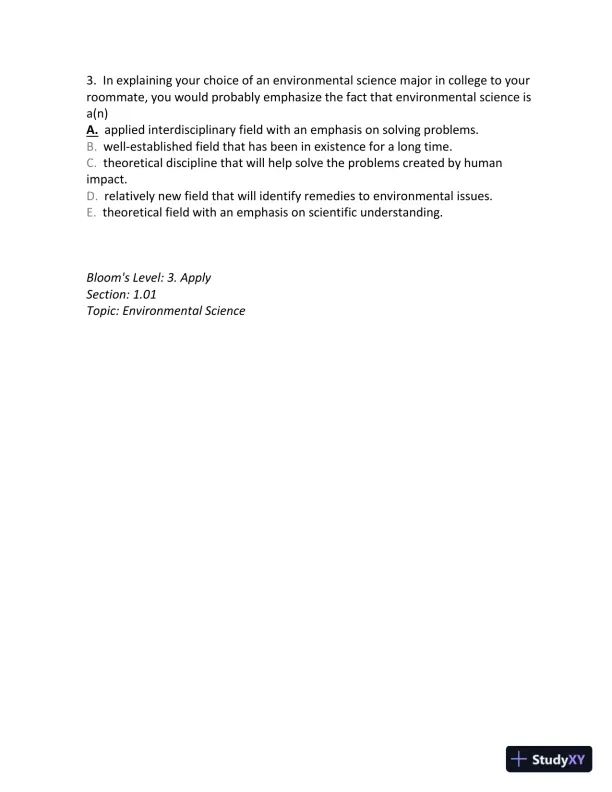 3. In explaining your choice of an environmental science major in college to your roommate, you would probably emphasize the fact that environmental science is a(n)
A. applied interdisciplinary field with an emphasis on solving problems.
B. well-established field that has been in existence for a long time.
C. theoretical discipline that will help solve the problems created by human impact.
D. relatively new field that will identify remedies to environmental issues.
E. theoretical field with an emphasis on scientific understanding.

Bloom's Level: 3. Apply
Section: 1.01
Topic: Environmental Science

StudyXY